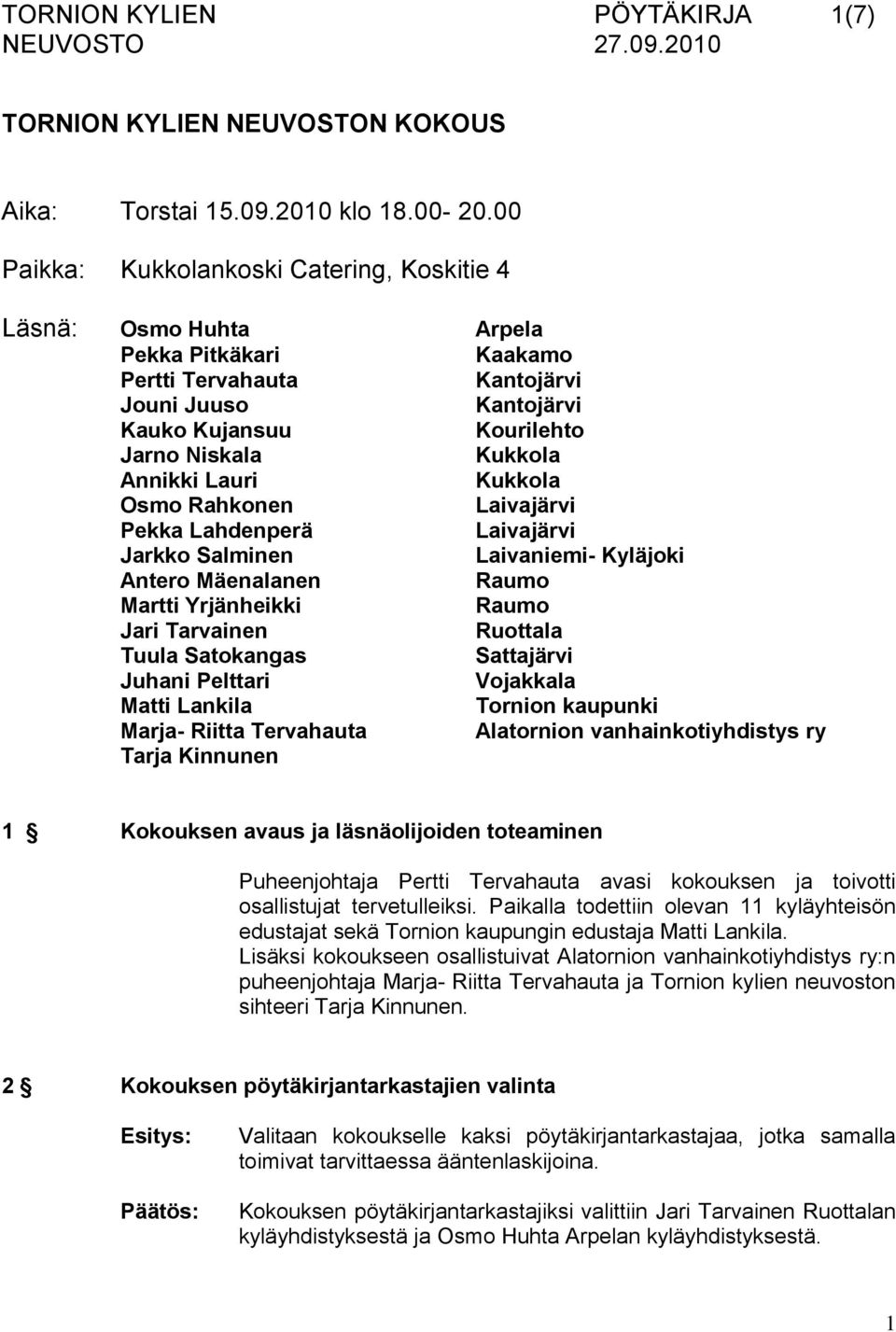 TORNION KYLIEN NEUVOSTO

PÖYTÄKIRJA 1(7)
27.09.2010

TORNION KYLIEN NEUVOSTON KOKOUS

Aika: Torstai 15.09.2010 klo 18.00- 20.00

Paikka: Kukkolankoski Catering, Koskitie 4

Läsnä:

| | |
|---|---|
| Osmo Huhta | Arpela |
| Pekka Pitkäkari | Kaakamo |
| Pertti Tervahauta | Kantojärvi |
| Jouni Juuso | Kantojärvi |
| Kauko Kujansuu | Kourilehto |
| Jarno Niskala | Kukkola |
| Annikki Lauri | Kukkola |
| Osmo Rahkonen | Laivajärvi |
| Pekka Lahdenperä | Laivajärvi |
| Jarkko Salminen | Laivaniemi- Kyläjoki |
| Antero Mäenalanen | Raumo |
| Martti Yrjänheikki | Raumo |
| Jari Tarvainen | Ruottala |
| Tuula Satokangas | Sattajärvi |
| Juhani Pelttari | Vojakkala |
| Matti Lankila | Tornion kaupunki |
| Marja- Riitta Tervahauta | Alatornion vanhainkotiyhdistys ry |
| Tarja Kinnunen | |

1 § Kokouksen avaus ja läsnäolijoiden toteaminen

Puheenjohtaja Pertti Tervahauta avasi kokouksen ja toivotti osallistujat tervetulleiksi. Paikalla todettiin olevan 11 kyläyhteisön edustajat sekä Tornion kaupungin edustaja Matti Lankila.
Lisäksi kokoukseen osallistuivat Alatornion vanhainkotiyhdistys ry:n puheenjohtaja Marja- Riitta Tervahauta ja Tornion kylien neuvoston sihteeri Tarja Kinnunen.

2 § Kokouksen pöytäkirjantarkastajien valinta

Esitys: Valitaan kokoukselle kaksi pöytäkirjantarkastajaa, jotka samalla toimivat tarvittaessa ääntenlaskijoina.

Päätös: Kokouksen pöytäkirjantarkastajiksi valittiin Jari Tarvainen Ruottalan kyläyhdistyksestä ja Osmo Huhta Arpelan kyläyhdistyksestä.

1